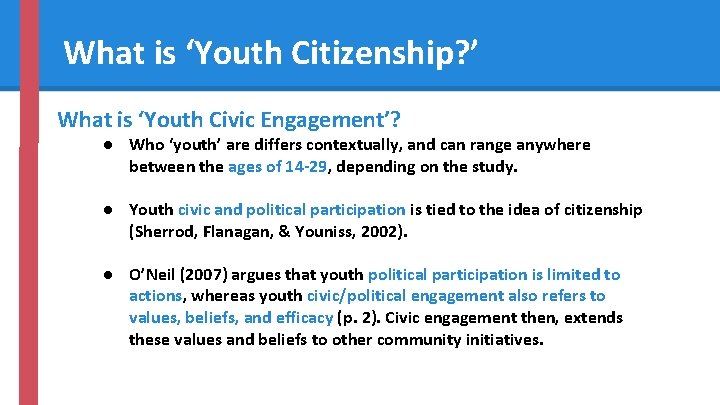 What is 'Youth Citizenship?'

What is 'Youth Civic Engagement'?

• Who 'youth' are differs contextually, and can range anywhere between the ages of 14-29, depending on the study.

• Youth civic and political participation is tied to the idea of citizenship (Sherrod, Flanagan, & Youniss, 2002).

• O'Neil (2007) argues that youth political participation is limited to actions, whereas youth civic/political engagement also refers to values, beliefs, and efficacy (p. 2). Civic engagement then, extends these values and beliefs to other community initiatives.